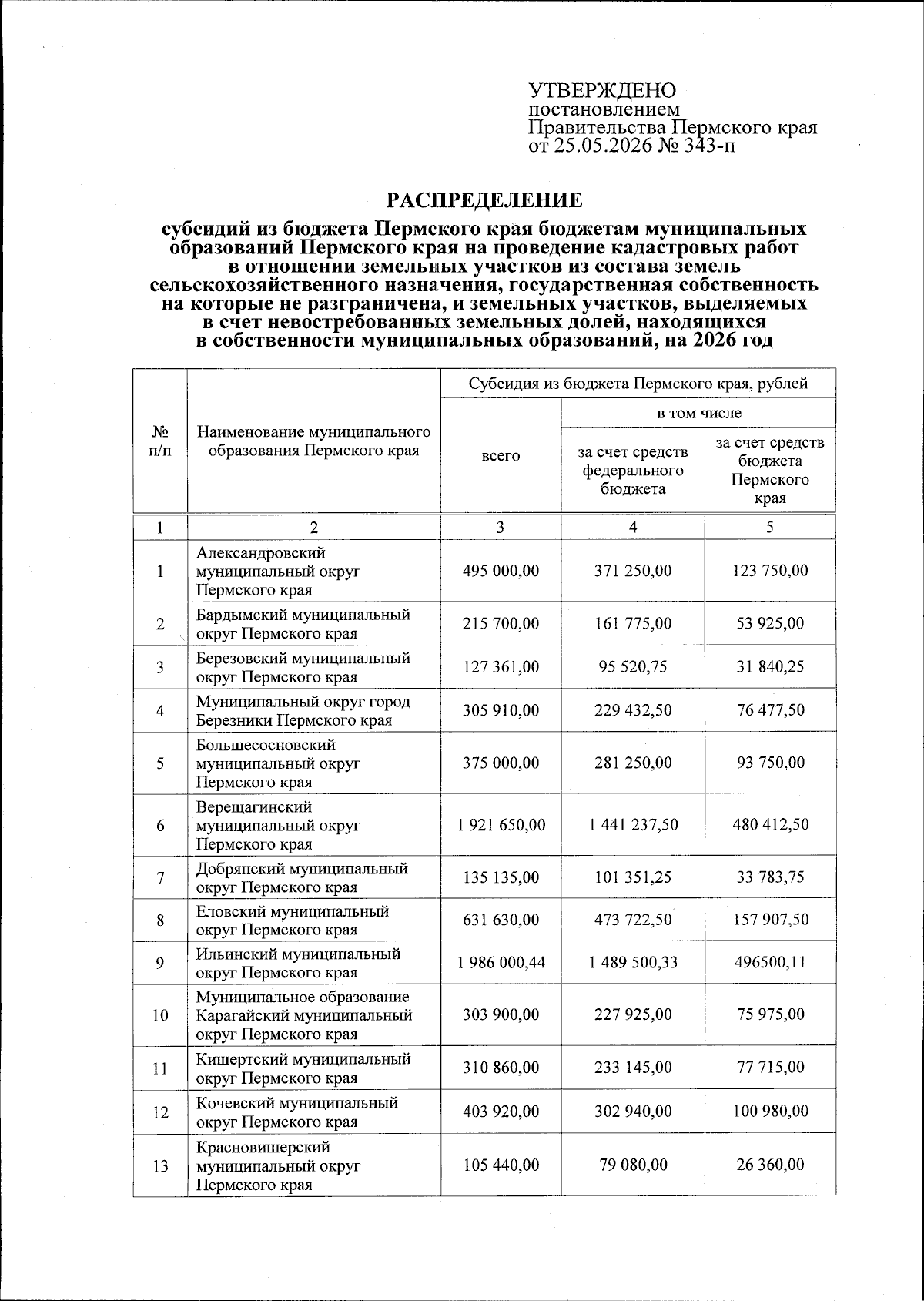 УТВЕРЖДЕНО
постановлением
Правительства Пермского края
от 25.05.2026 № 343-п

РАСПРЕДЕЛЕНИЕ

субсидий из бюджета Пермского края бюджетам муниципальных образований Пермского края на проведение кадастровых работ в отношении земельных участков из состава земель сельскохозяйственного назначения, государственная собственность на которые не разграничена, и земельных участков, выделяемых в счет невостребованных земельных долей, находящихся в собственности муниципальных образований, на 2026 год

| № п/п | Наименование муниципального образования Пермского края | Субсидия из бюджета Пермского края, рублей: всего | в том числе: за счет средств федерального бюджета | в том числе: за счет средств бюджета Пермского края |
|---|---|---|---|---|
| 1 | 2 | 3 | 4 | 5 |
| 1 | Александровский муниципальный округ Пермского края | 495 000,00 | 371 250,00 | 123 750,00 |
| 2 | Бардымский муниципальный округ Пермского края | 215 700,00 | 161 775,00 | 53 925,00 |
| 3 | Березовский муниципальный округ Пермского края | 127 361,00 | 95 520,75 | 31 840,25 |
| 4 | Муниципальный округ город Березники Пермского края | 305 910,00 | 229 432,50 | 76 477,50 |
| 5 | Большесосновский муниципальный округ Пермского края | 375 000,00 | 281 250,00 | 93 750,00 |
| 6 | Верещагинский муниципальный округ Пермского края | 1 921 650,00 | 1 441 237,50 | 480 412,50 |
| 7 | Добрянский муниципальный округ Пермского края | 135 135,00 | 101 351,25 | 33 783,75 |
| 8 | Еловский муниципальный округ Пермского края | 631 630,00 | 473 722,50 | 157 907,50 |
| 9 | Ильинский муниципальный округ Пермского края | 1 986 000,44 | 1 489 500,33 | 496500,11 |
| 10 | Муниципальное образование Карагайский муниципальный округ Пермского края | 303 900,00 | 227 925,00 | 75 975,00 |
| 11 | Кишертский муниципальный округ Пермского края | 310 860,00 | 233 145,00 | 77 715,00 |
| 12 | Кочевский муниципальный округ Пермского края | 403 920,00 | 302 940,00 | 100 980,00 |
| 13 | Красновишерский муниципальный округ Пермского края | 105 440,00 | 79 080,00 | 26 360,00 |